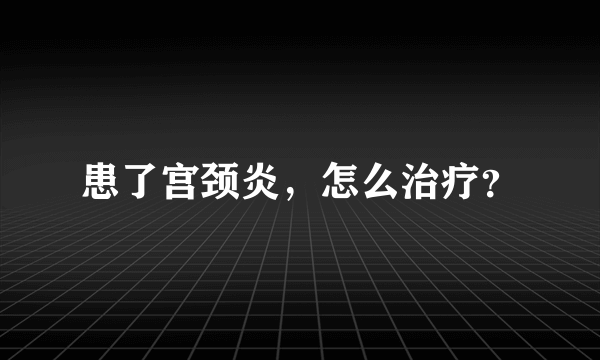 患了宫颈炎，怎么治疗?